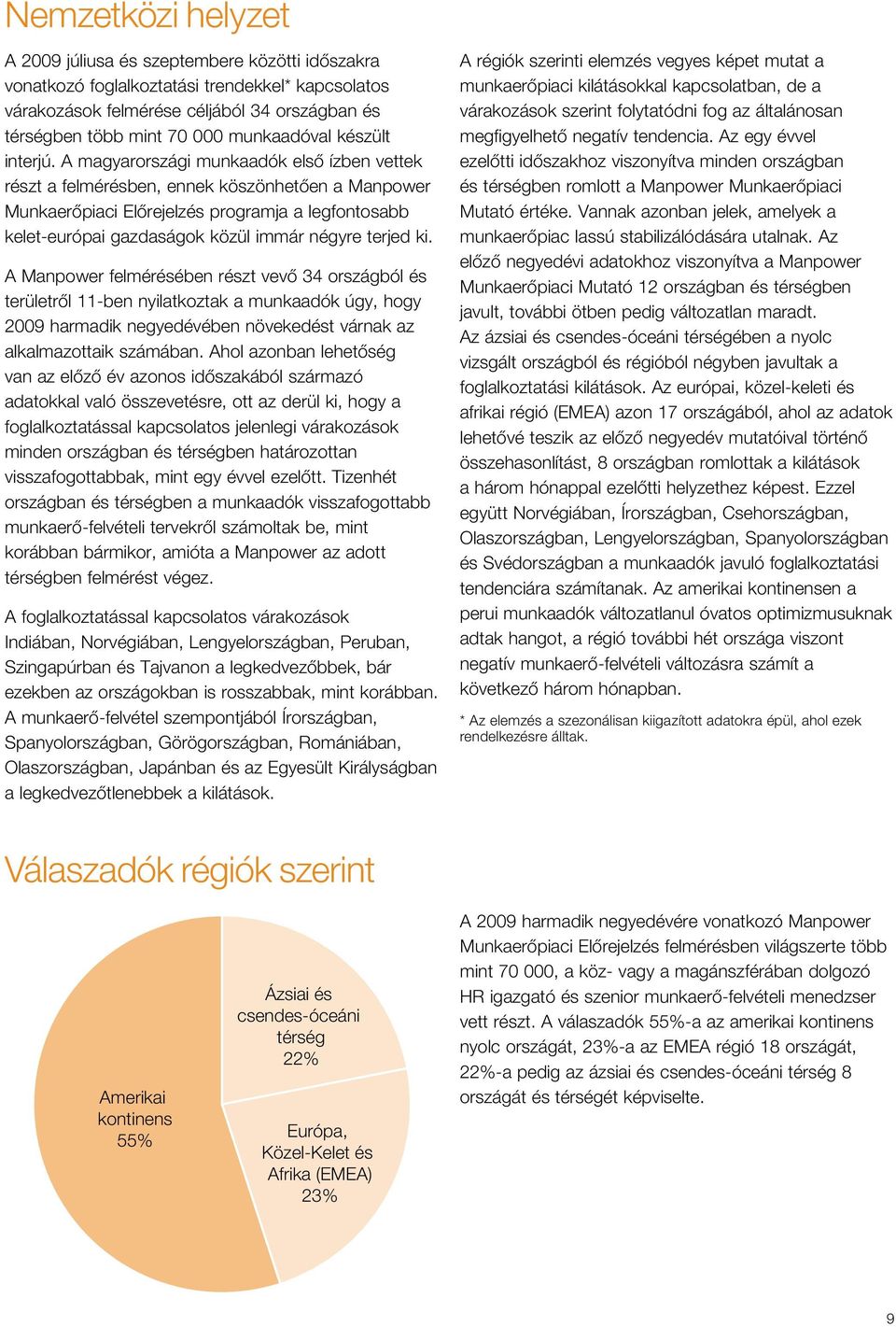 Nemzetközi helyzet

A 2009 júliusa és szeptembere közötti időszakra vonatkozó foglalkoztatási trendekkel* kapcsolatos várakozások felmérése céljából 34 országban és térségben több mint 70 000 munkaadóval készült interjú. A magyarországi munkaadók első ízben vettek részt a felmérésben, ennek köszönhetően a Manpower Munkaerőpiaci Előrejelzés programja a legfontosabb kelet-európai gazdaságok közül immár négyre terjed ki.

A Manpower felmérésében részt vevő 34 országból és területről 11-ben nyilatkoztak a munkaadók úgy, hogy 2009 harmadik negyedévében növekedést várnak az alkalmazottaik számában. Ahol azonban lehetőség van az előző év azonos időszakából származó adatokkal való összevetésre, ott az derül ki, hogy a foglalkoztatással kapcsolatos jelenlegi várakozások minden országban és térségben határozottan visszafogottabbak, mint egy évvel ezelőtt. Tizenhét országban és térségben a munkaadók visszafogottabb munkaerő-felvételi tervekről számoltak be, mint korábban bármikor, amióta a Manpower az adott térségben felmérést végez.

A foglalkoztatással kapcsolatos várakozások Indiában, Norvégiában, Lengyelországban, Peruban, Szingapúrban és Tajvanon a legkedvezőbbek, bár ezekben az országokban is rosszabbak, mint korábban. A munkaerő-felvétel szempontjából Írországban, Spanyolországban, Görögországban, Romániában, Olaszországban, Japánban és az Egyesült Királyságban a legkedvezőtlenebbek a kilátások.

A régiók szerinti elemzés vegyes képet mutat a munkaerőpiaci kilátásokkal kapcsolatban, de a várakozások szerint folytatódni fog az általánosan megfigyelhető negatív tendencia. Az egy évvel ezelőtti időszakhoz viszonyítva minden országban és térségben romlott a Manpower Munkaerőpiaci Mutató értéke. Vannak azonban jelek, amelyek a munkaerőpiac lassú stabilizálódására utalnak. Az előző negyedévi adatokhoz viszonyítva a Manpower Munkaerőpiaci Mutató 12 országban és térségben javult, további ötben pedig változatlan maradt. Az ázsiai és csendes-óceáni térségében a nyolc vizsgált országból és régióból négyben javultak a foglalkoztatási kilátások. Az európai, közel-keleti és afrikai régió (EMEA) azon 17 országából, ahol az adatok lehetővé teszik az előző negyedév mutatóival történő összehasonlítást, 8 országban romlottak a kilátások a három hónappal ezelőtti helyzethez képest. Ezzel együtt Norvégiában, Írországban, Csehországban, Olaszországban, Lengyelországban, Spanyolországban és Svédországban a munkaadók javuló foglalkoztatási tendenciára számítanak. Az amerikai kontinensen a perui munkaadók változatlanul óvatos optimizmusuknak adtak hangot, a régió további hét országa viszont negatív munkaerő-felvételi változásra számít a következő három hónapban.

* Az elemzés a szezonálisan kiigazított adatokra épül, ahol ezek rendelkezésre álltak.

Válaszadók régiók szerint

Amerikai kontinens 55%

Ázsiai és csendes-óceáni térség 22%

Európa, Közel-Kelet és Afrika (EMEA) 23%

A 2009 harmadik negyedévére vonatkozó Manpower Munkaerőpiaci Előrejelzés felmérésben világszerte több mint 70 000, a köz- vagy a magánszférában dolgozó HR igazgató és szenior munkaerő-felvételi menedzser vett részt. A válaszadók 55%-a az amerikai kontinens nyolc országát, 23%-a az EMEA régió 18 országát, 22%-a pedig az ázsiai és csendes-óceáni térség 8 országát és térségét képviselte.

9